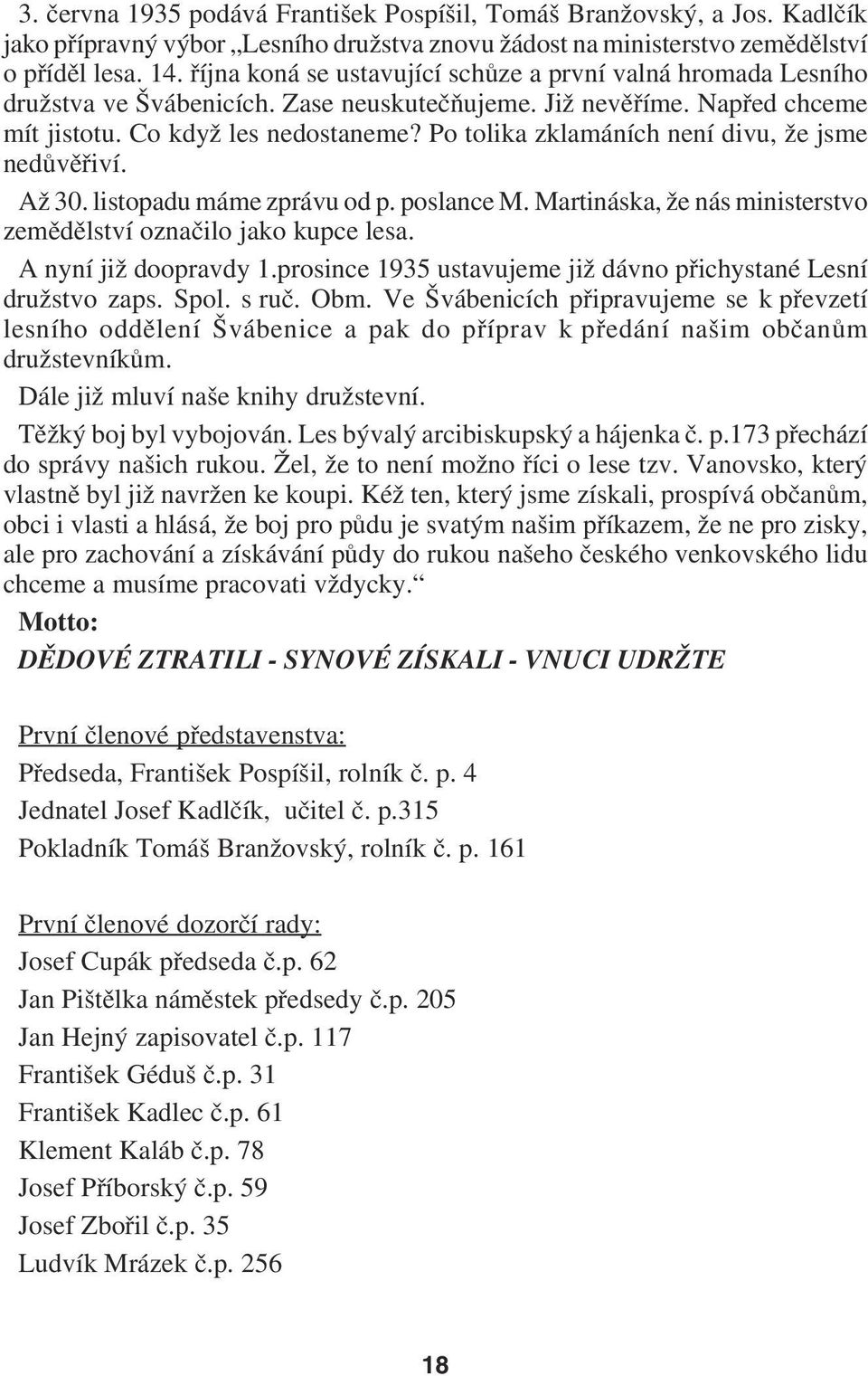 3. června 1935 podává František Pospíšil, Tomáš Branžovský, a Jos. Kadlčík jako přípravný výbor „Lesního družstva znovu žádost na ministerstvo zemědělství o příděl lesa. 14. října koná se ustavující schůze a první valná hromada Lesního družstva ve Švábenicích. Zase neuskutečňujeme. Již nevěříme. Napřed chceme mít jistotu. Co když les nedostaneme? Po tolika zklamáních není divu, že jsme nedůvěřiví.

Až 30. listopadu máme zprávu od p. poslance M. Martináska, že nás ministerstvo zemědělství označilo jako kupce lesa.

A nyní již doopravdy 1.prosince 1935 ustavujeme již dávno přichystané Lesní družstvo zaps. Spol. s ruč. Obm. Ve Švábenicích připravujeme se k převzetí lesního oddělení Švábenice a pak do příprav k předání našim občanům družstevníkům.

Dále již mluví naše knihy družstevní.

Těžký boj byl vybojován. Les bývalý arcibiskupský a hájenka č. p.173 přechází do správy našich rukou. Žel, že to není možno říci o lese tzv. Vanovsko, který vlastně byl již navržen ke koupi. Kéž ten, který jsme získali, prospívá občanům, obci i vlasti a hlásá, že boj pro půdu je svatým našim příkazem, že ne pro zisky, ale pro zachování a získávání půdy do rukou našeho českého venkovského lidu chceme a musíme pracovati vždycky.“

Motto:

DĚDOVÉ ZTRATILI - SYNOVÉ ZÍSKALI - VNUCI UDRŽTE

První členové představenstva:

Předseda, František Pospíšil, rolník č. p. 4

Jednatel Josef Kadlčík, učitel č. p.315

Pokladník Tomáš Branžovský, rolník č. p. 161

První členové dozorčí rady:

Josef Cupák předseda č.p. 62

Jan Pištělka náměstek předsedy č.p. 205

Jan Hejný zapisovatel č.p. 117

František Géduš č.p. 31

František Kadlec č.p. 61

Klement Kaláb č.p. 78

Josef Příborský č.p. 59

Josef Zbořil č.p. 35

Ludvík Mrázek č.p. 256

18